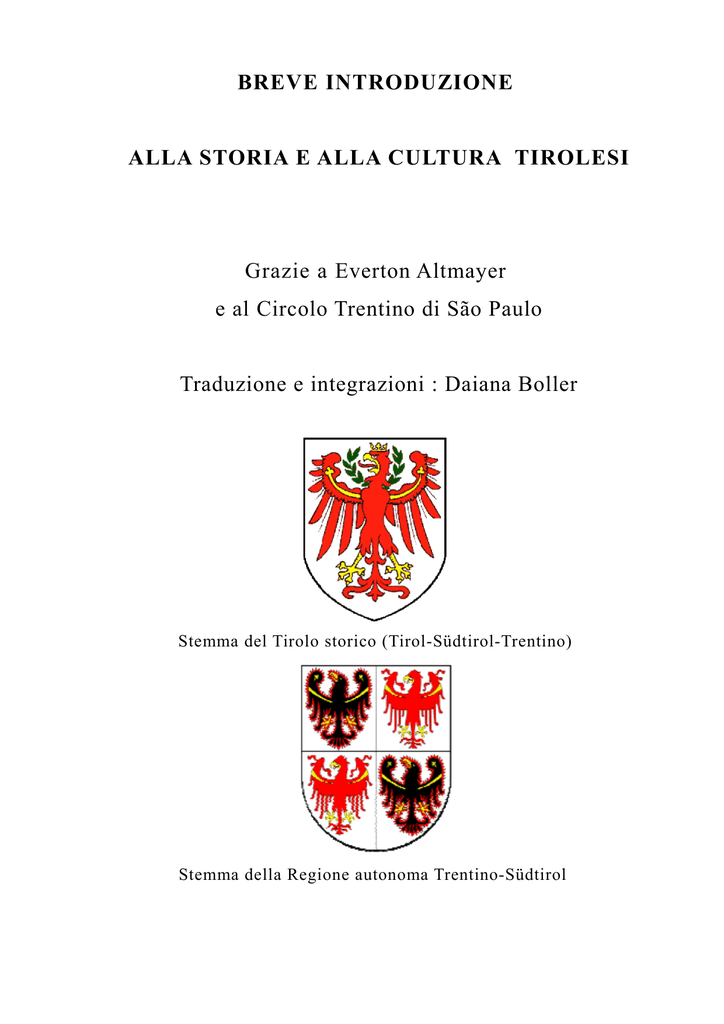 BREVE INTRODUZIONE

ALLA STORIA E ALLA CULTURA TIROLESI

Grazie a Everton Altmayer
e al Circolo Trentino di São Paulo

Traduzione e integrazioni : Daiana Boller

Stemma del Tirolo storico (Tirol-Südtirol-Trentino)

Stemma della Regione autonoma Trentino-Südtirol